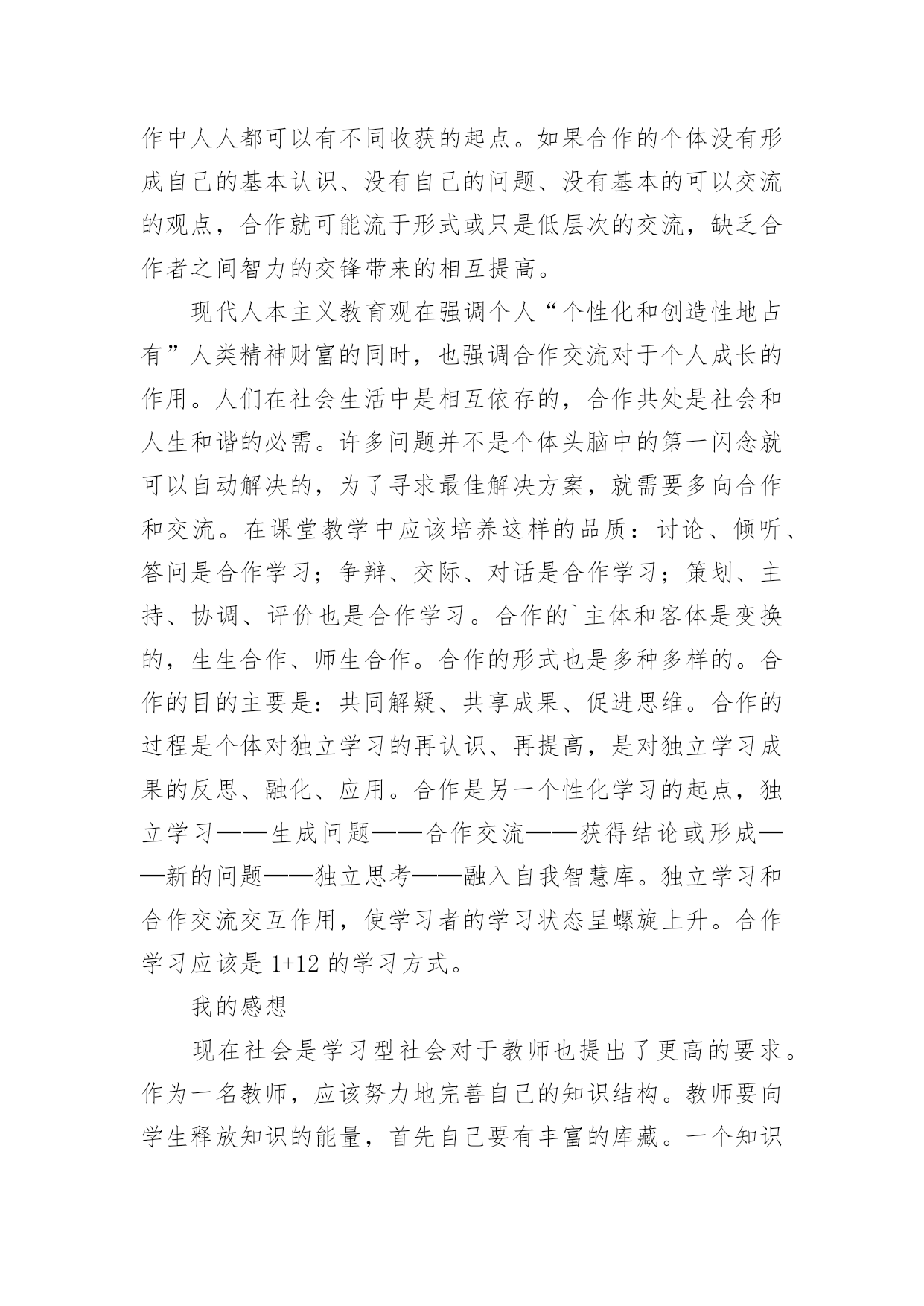 作中人人都可以有不同收获的起点。如果合作的个体没有形成自己的基本认识、没有自己的问题、没有基本的可以交流的观点，合作就可能流于形式或只是低层次的交流，缺乏合作者之间智力的交锋带来的相互提高。

现代人本主义教育观在强调个人“个性化和创造性地占有”人类精神财富的同时，也强调合作交流对于个人成长的作用。人们在社会生活中是相互依存的，合作共处是社会和人生和谐的必需。许多问题并不是个体头脑中的第一闪念就可以自动解决的，为了寻求最佳解决方案，就需要多向合作和交流。在课堂教学中应该培养这样的品质：讨论、倾听、答问是合作学习；争辩、交际、对话是合作学习；策划、主持、协调、评价也是合作学习。合作的`主体和客体是变换的，生生合作、师生合作。合作的形式也是多种多样的。合作的目的主要是：共同解疑、共享成果、促进思维。合作的过程是个体对独立学习的再认识、再提高，是对独立学习成果的反思、融化、应用。合作是另一个性化学习的起点，独立学习——生成问题——合作交流——获得结论或形成——新的问题——独立思考——融入自我智慧库。独立学习和合作交流交互作用，使学习者的学习状态呈螺旋上升。合作学习应该是 1+12 的学习方式。

我的感想

现在社会是学习型社会对于教师也提出了更高的要求。作为一名教师，应该努力地完善自己的知识结构。教师要向学生释放知识的能量，首先自己要有丰富的库藏。一个知识